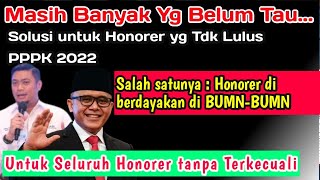 Masih Banyak Yg Belum Tau...

Solusi untuk Honorer yg Tdk Lulus PPPK 2022

Salah satunya : Honorer di berdayakan di BUMN-BUMN

Untuk Seluruh Honorer tanpa Terkecuali